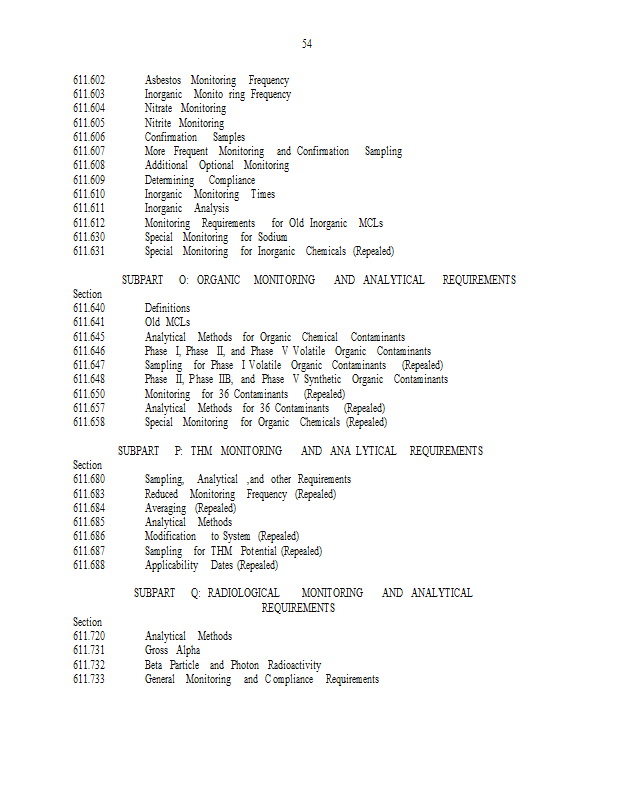 54

611.602 Asbestos Monitoring Frequency
611.603 Inorganic Monito ring Frequency
611.604 Nitrate Monitoring
611.605 Nitrite Monitoring
611.606 Confirmation Samples
611.607 More Frequent Monitoring and Confirmation Sampling
611.608 Additional Optional Monitoring
611.609 Determining Compliance
611.610 Inorganic Monitoring Times
611.611 Inorganic Analysis
611.612 Monitoring Requirements for Old Inorganic MCLs
611.630 Special Monitoring for Sodium
611.631 Special Monitoring for Inorganic Chemicals (Repealed)

SUBPART O: ORGANIC MONITORING AND ANALYTICAL REQUIREMENTS

Section
611.640 Definitions
611.641 Old MCLs
611.645 Analytical Methods for Organic Chemical Contaminants
611.646 Phase I, Phase II, and Phase V Volatile Organic Contaminants
611.647 Sampling for Phase I Volatile Organic Contaminants (Repealed)
611.648 Phase II, Phase IIB, and Phase V Synthetic Organic Contaminants
611.650 Monitoring for 36 Contaminants (Repealed)
611.657 Analytical Methods for 36 Contaminants (Repealed)
611.658 Special Monitoring for Organic Chemicals (Repealed)

SUBPART P: THM MONITORING AND ANA LYTICAL REQUIREMENTS

Section
611.680 Sampling, Analytical ,and other Requirements
611.683 Reduced Monitoring Frequency (Repealed)
611.684 Averaging (Repealed)
611.685 Analytical Methods
611.686 Modification to System (Repealed)
611.687 Sampling for THM Potential (Repealed)
611.688 Applicability Dates (Repealed)

SUBPART Q: RADIOLOGICAL MONITORING AND ANALYTICAL REQUIREMENTS

Section
611.720 Analytical Methods
611.731 Gross Alpha
611.732 Beta Particle and Photon Radioactivity
611.733 General Monitoring and C ompliance Requirements